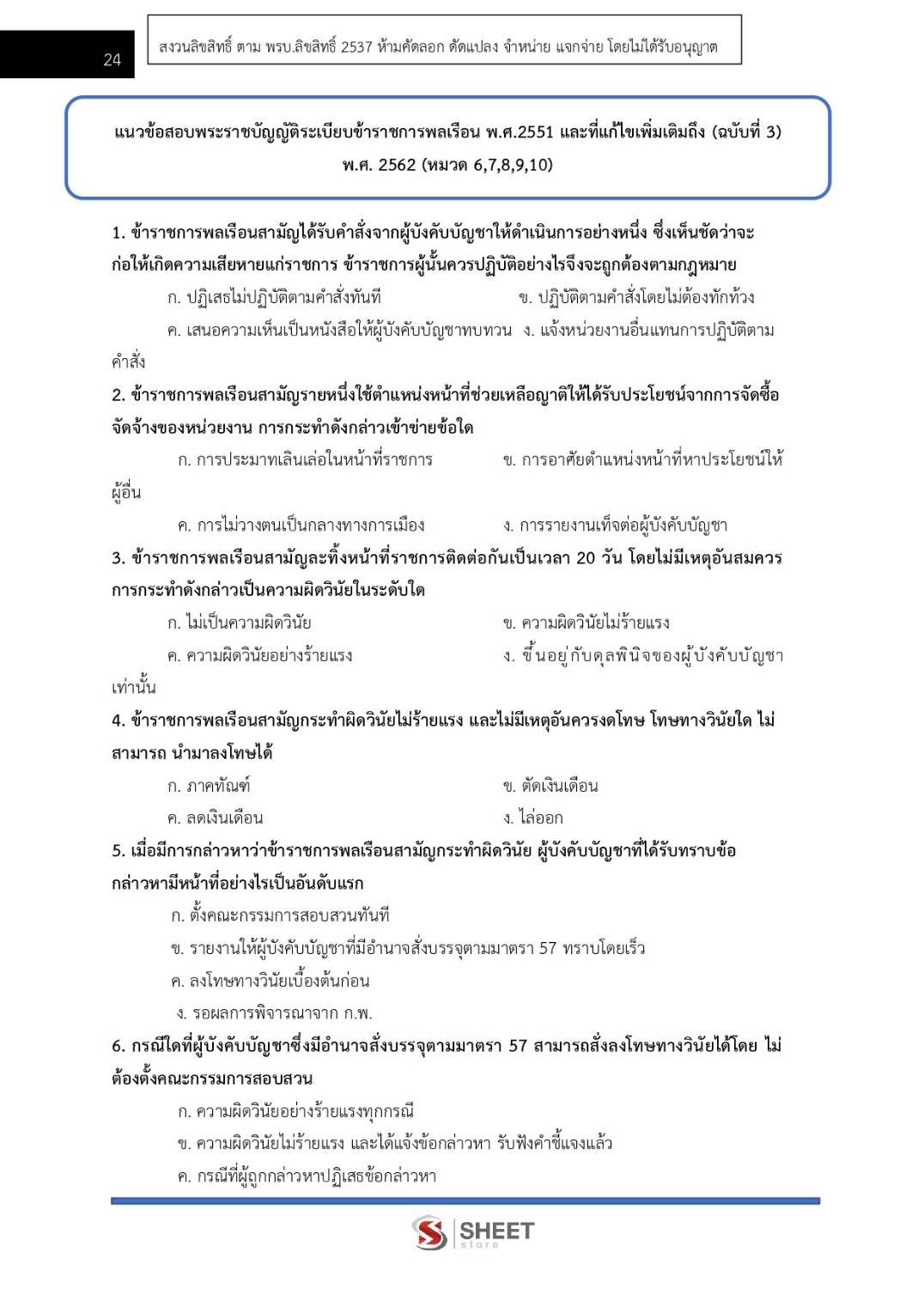 24

สงวนลิขสิทธิ์ ตาม พรบ.ลิขสิทธิ์ 2537 ห้ามคัดลอก ดัดแปลง จำหน่าย แจกจ่าย โดยไม่ได้รับอนุญาต

แนวข้อสอบพระราชบัญญัติระเบียบข้าราชการพลเรือน พ.ศ.2551 และที่แก้ไขเพิ่มเติมถึง (ฉบับที่ 3) พ.ศ. 2562 (หมวด 6,7,8,9,10)

1. ข้าราชการพลเรือนสามัญได้รับคำสั่งจากผู้บังคับบัญชาให้ดำเนินการอย่างหนึ่ง ซึ่งเห็นชัดว่าจะก่อให้เกิดความเสียหายแก่ราชการ ข้าราชการผู้นั้นควรปฏิบัติอย่างไรจึงจะถูกต้องตามกฎหมาย

ก. ปฏิเสธไม่ปฏิบัติตามคำสั่งทันที
ข. ปฏิบัติตามคำสั่งโดยไม่ต้องทักท้วง
ค. เสนอความเห็นเป็นหนังสือให้ผู้บังคับบัญชาทบทวน
ง. แจ้งหน่วยงานอื่นแทนการปฏิบัติตามคำสั่ง

2. ข้าราชการพลเรือนสามัญรายหนึ่งใช้ตำแหน่งหน้าที่ช่วยเหลือญาติให้ได้รับประโยชน์จากการจัดซื้อจัดจ้างของหน่วยงาน การกระทำดังกล่าวเข้าข่ายข้อใด

ก. การประมาทเลินเล่อในหน้าที่ราชการ
ข. การอาศัยตำแหน่งหน้าที่หาประโยชน์ให้ผู้อื่น
ค. การไม่วางตนเป็นกลางทางการเมือง
ง. การรายงานเท็จต่อผู้บังคับบัญชา

3. ข้าราชการพลเรือนสามัญละทิ้งหน้าที่ราชการติดต่อกันเป็นเวลา 20 วัน โดยไม่มีเหตุอันสมควร การกระทำดังกล่าวเป็นความผิดวินัยในระดับใด

ก. ไม่เป็นความผิดวินัย
ข. ความผิดวินัยไม่ร้ายแรง
ค. ความผิดวินัยอย่างร้ายแรง
ง. ขึ้นอยู่กับดุลพินิจของผู้บังคับบัญชาเท่านั้น

4. ข้าราชการพลเรือนสามัญกระทำผิดวินัยไม่ร้ายแรง และไม่มีเหตุอันควรงดโทษ โทษทางวินัยใด ไม่สามารถ นำมาลงโทษได้

ก. ภาคทัณฑ์
ข. ตัดเงินเดือน
ค. ลดเงินเดือน
ง. ไล่ออก

5. เมื่อมีการกล่าวหาว่าข้าราชการพลเรือนสามัญกระทำผิดวินัย ผู้บังคับบัญชาที่ได้รับทราบข้อกล่าวหามีหน้าที่อย่างไรเป็นอันดับแรก

ก. ตั้งคณะกรรมการสอบสวนทันที
ข. รายงานให้ผู้บังคับบัญชาที่มีอำนาจสั่งบรรจุตามมาตรา 57 ทราบโดยเร็ว
ค. ลงโทษทางวินัยเบื้องต้นก่อน
ง. รอผลการพิจารณาจาก ก.พ.

6. กรณีใดที่ผู้บังคับบัญชาซึ่งมีอำนาจสั่งบรรจุตามมาตรา 57 สามารถสั่งลงโทษทางวินัยได้โดย ไม่ต้องตั้งคณะกรรมการสอบสวน

ก. ความผิดวินัยอย่างร้ายแรงทุกกรณี
ข. ความผิดวินัยไม่ร้ายแรง และได้แจ้งข้อกล่าวหา รับฟังคำชี้แจงแล้ว
ค. กรณีที่ผู้ถูกกล่าวหาปฏิเสธข้อกล่าวหา

SHEET store